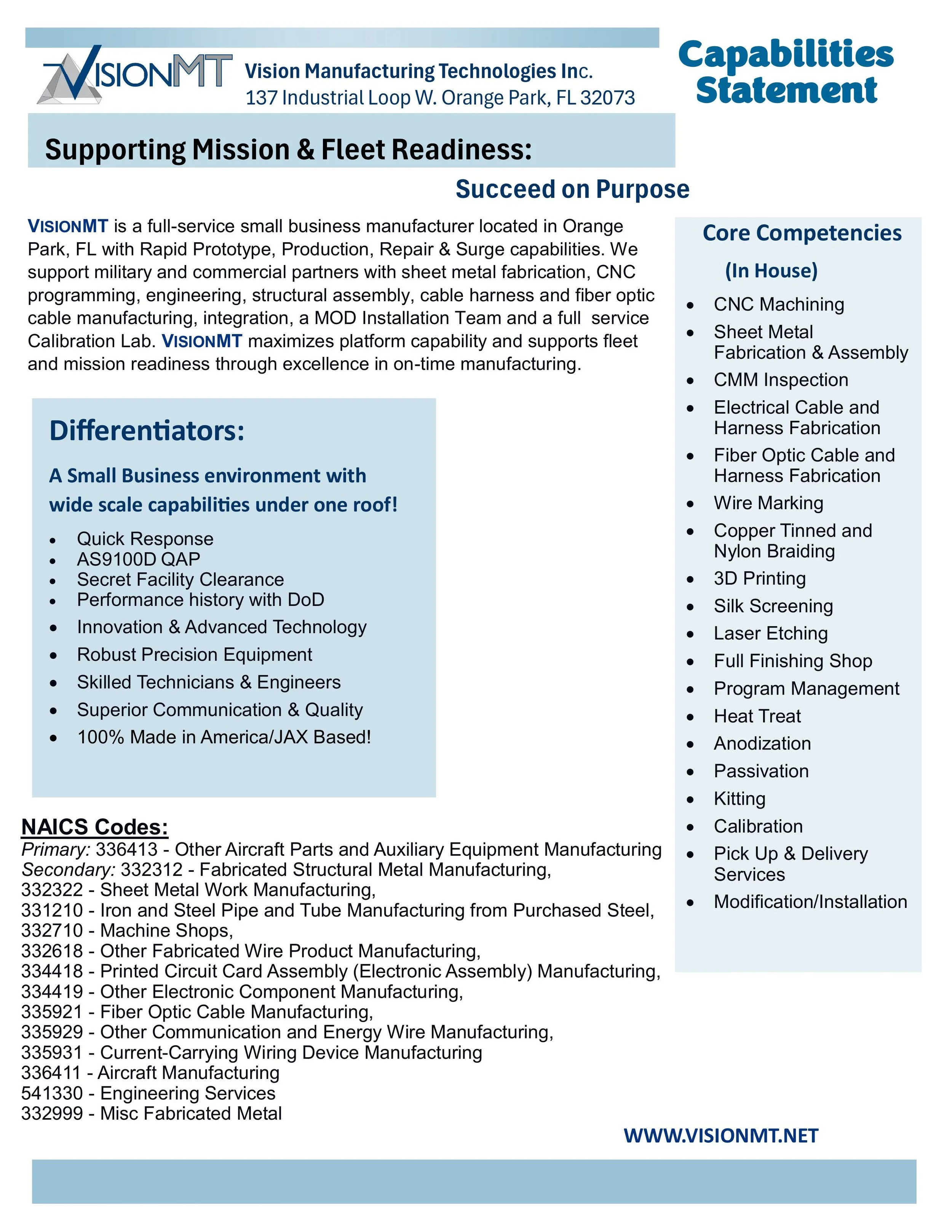 VISIONMT Vision Manufacturing Technologies Inc.
137 Industrial Loop W. Orange Park, FL 32073

Capabilities Statement

Supporting Mission & Fleet Readiness:

Succeed on Purpose

VISIONMT is a full-service small business manufacturer located in Orange Park, FL with Rapid Prototype, Production, Repair & Surge capabilities. We support military and commercial partners with sheet metal fabrication, CNC programming, engineering, structural assembly, cable harness and fiber optic cable manufacturing, integration, a MOD Installation Team and a full service Calibration Lab. VISIONMT maximizes platform capability and supports fleet and mission readiness through excellence in on-time manufacturing.

Differentiators:

A Small Business environment with wide scale capabilities under one roof!

- Quick Response
- AS9100D QAP
- Secret Facility Clearance
- Performance history with DoD
- Innovation & Advanced Technology
- Robust Precision Equipment
- Skilled Technicians & Engineers
- Superior Communication & Quality
- 100% Made in America/JAX Based!

NAICS Codes:
Primary: 336413 - Other Aircraft Parts and Auxiliary Equipment Manufacturing
Secondary: 332312 - Fabricated Structural Metal Manufacturing,
332322 - Sheet Metal Work Manufacturing,
331210 - Iron and Steel Pipe and Tube Manufacturing from Purchased Steel,
332710 - Machine Shops,
332618 - Other Fabricated Wire Product Manufacturing,
334418 - Printed Circuit Card Assembly (Electronic Assembly) Manufacturing,
334419 - Other Electronic Component Manufacturing,
335921 - Fiber Optic Cable Manufacturing,
335929 - Other Communication and Energy Wire Manufacturing,
335931 - Current-Carrying Wiring Device Manufacturing
336411 - Aircraft Manufacturing
541330 - Engineering Services
332999 - Misc Fabricated Metal

Core Competencies
(In House)
- CNC Machining
- Sheet Metal Fabrication & Assembly
- CMM Inspection
- Electrical Cable and Harness Fabrication
- Fiber Optic Cable and Harness Fabrication
- Wire Marking
- Copper Tinned and Nylon Braiding
- 3D Printing
- Silk Screening
- Laser Etching
- Full Finishing Shop
- Program Management
- Heat Treat
- Anodization
- Passivation
- Kitting
- Calibration
- Pick Up & Delivery Services
- Modification/Installation

WWW.VISIONMT.NET